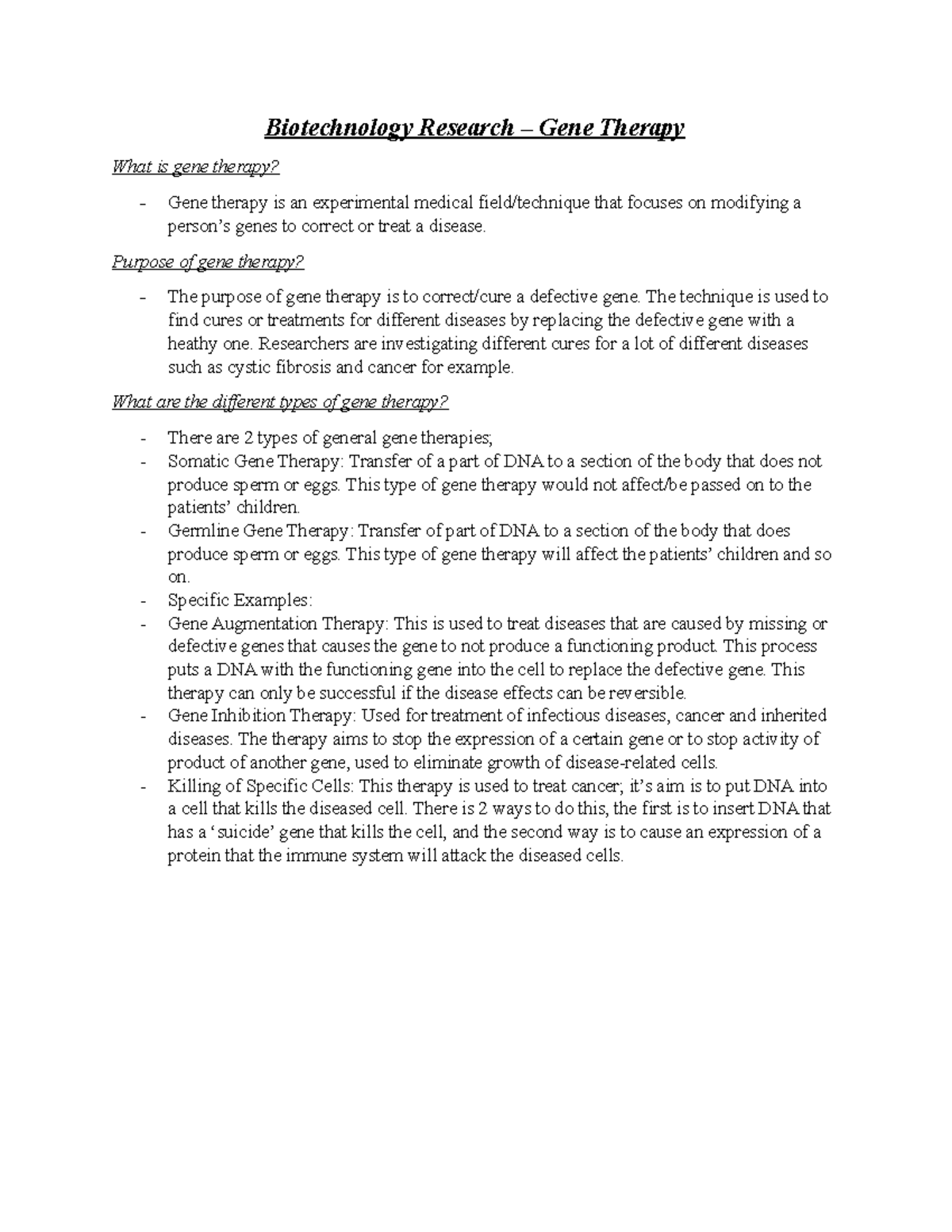 Biotechnology Research – Gene Therapy

What is gene therapy?

- Gene therapy is an experimental medical field/technique that focuses on modifying a person's genes to correct or treat a disease.

Purpose of gene therapy?

- The purpose of gene therapy is to correct/cure a defective gene. The technique is used to find cures or treatments for different diseases by replacing the defective gene with a heathy one. Researchers are investigating different cures for a lot of different diseases such as cystic fibrosis and cancer for example.

What are the different types of gene therapy?

- There are 2 types of general gene therapies;
- Somatic Gene Therapy: Transfer of a part of DNA to a section of the body that does not produce sperm or eggs. This type of gene therapy would not affect/be passed on to the patients' children.
- Germline Gene Therapy: Transfer of part of DNA to a section of the body that does produce sperm or eggs. This type of gene therapy will affect the patients' children and so on.
- Specific Examples:
- Gene Augmentation Therapy: This is used to treat diseases that are caused by missing or defective genes that causes the gene to not produce a functioning product. This process puts a DNA with the functioning gene into the cell to replace the defective gene. This therapy can only be successful if the disease effects can be reversible.
- Gene Inhibition Therapy: Used for treatment of infectious diseases, cancer and inherited diseases. The therapy aims to stop the expression of a certain gene or to stop activity of product of another gene, used to eliminate growth of disease-related cells.
- Killing of Specific Cells: This therapy is used to treat cancer; it's aim is to put DNA into a cell that kills the diseased cell. There is 2 ways to do this, the first is to insert DNA that has a 'suicide' gene that kills the cell, and the second way is to cause an expression of a protein that the immune system will attack the diseased cells.